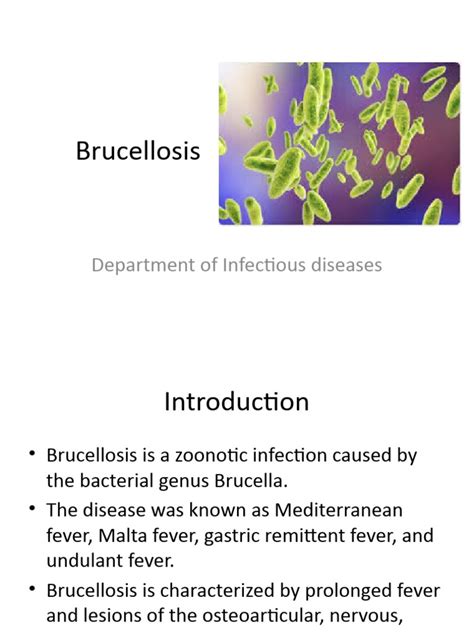 Brucellosis

Department of Infectious diseases

Introduction

• Brucellosis is a zoonotic infection caused by the bacterial genus Brucella.

• The disease was known as Mediterranean fever, Malta fever, gastric remittent fever, and undulant fever.

• Brucellosis is characterized by prolonged fever and lesions of the osteoarticular, nervous,